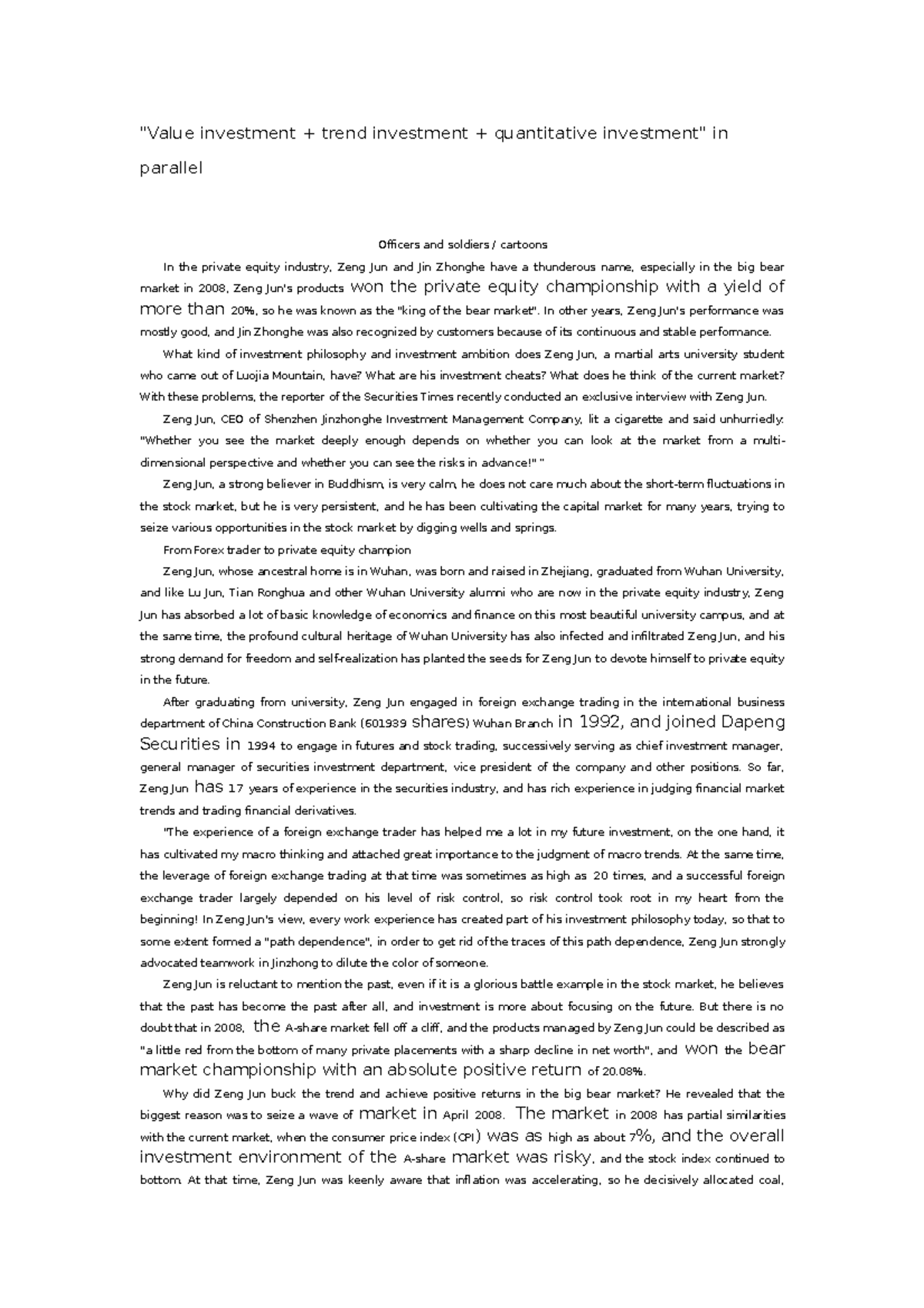 "Value investment + trend investment + quantitative investment" in parallel

Officers and soldiers / cartoons

In the private equity industry, Zeng Jun and Jin Zhonghe have a thunderous name, especially in the big bear market in 2008, Zeng Jun's products won the private equity championship with a yield of more than 20%, so he was known as the "king of the bear market". In other years, Zeng Jun's performance was mostly good, and Jin Zhonghe was also recognized by customers because of its continuous and stable performance.

What kind of investment philosophy and investment ambition does Zeng Jun, a martial arts university student who came out of Luojia Mountain, have? What are his investment cheats? What does he think of the current market? With these problems, the reporter of the Securities Times recently conducted an exclusive interview with Zeng Jun.

Zeng Jun, CEO of Shenzhen Jinzhonghe Investment Management Company, lit a cigarette and said unhurriedly: "Whether you see the market deeply enough depends on whether you can look at the market from a multi-dimensional perspective and whether you can see the risks in advance!" "

Zeng Jun, a strong believer in Buddhism, is very calm, he does not care much about the short-term fluctuations in the stock market, but he is very persistent, and he has been cultivating the capital market for many years, trying to seize various opportunities in the stock market by digging wells and springs.

From Forex trader to private equity champion

Zeng Jun, whose ancestral home is in Wuhan, was born and raised in Zhejiang, graduated from Wuhan University, and like Lu Jun, Tian Ronghua and other Wuhan University alumni who are now in the private equity industry, Zeng Jun has absorbed a lot of basic knowledge of economics and finance on this most beautiful university campus, and at the same time, the profound cultural heritage of Wuhan University has also infected and infiltrated Zeng Jun, and his strong demand for freedom and self-realization has planted the seeds for Zeng Jun to devote himself to private equity in the future.

After graduating from university, Zeng Jun engaged in foreign exchange trading in the international business department of China Construction Bank (601939 shares) Wuhan Branch in 1992, and joined Dapeng Securities in 1994 to engage in futures and stock trading, successively serving as chief investment manager, general manager of securities investment department, vice president of the company and other positions. So far, Zeng Jun has 17 years of experience in the securities industry, and has rich experience in judging financial market trends and trading financial derivatives.

"The experience of a foreign exchange trader has helped me a lot in my future investment, on the one hand, it has cultivated my macro thinking and attached great importance to the judgment of macro trends. At the same time, the leverage of foreign exchange trading at that time was sometimes as high as 20 times, and a successful foreign exchange trader largely depended on his level of risk control, so risk control took root in my heart from the beginning! In Zeng Jun's view, every work experience has created part of his investment philosophy today, so that to some extent formed a "path dependence", in order to get rid of the traces of this path dependence, Zeng Jun strongly advocated teamwork in Jinzhong to dilute the color of someone.

Zeng Jun is reluctant to mention the past, even if it is a glorious battle example in the stock market, he believes that the past has become the past after all, and investment is more about focusing on the future. But there is no doubt that in 2008, the A-share market fell off a cliff, and the products managed by Zeng Jun could be described as "a little red from the bottom of many private placements with a sharp decline in net worth", and won the bear market championship with an absolute positive return of 20.08%.

Why did Zeng Jun buck the trend and achieve positive returns in the big bear market? He revealed that the biggest reason was to seize a wave of market in April 2008. The market in 2008 has partial similarities with the current market, when the consumer price index (CPI) was as high as about 7%, and the overall investment environment of the A-share market was risky, and the stock index continued to bottom. At that time, Zeng Jun was keenly aware that inflation was accelerating, so he decisively allocated coal,